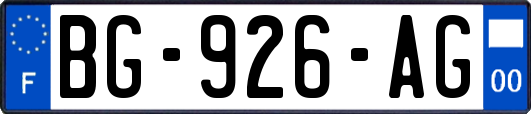 F

BG-926-AG

00